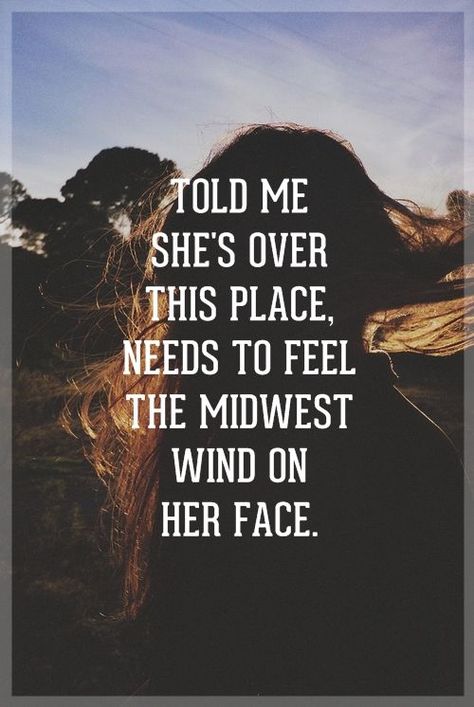 TOLD ME SHE'S OVER THIS PLACE, NEEDS TO FEEL THE MIDWEST WIND ON HER FACE.